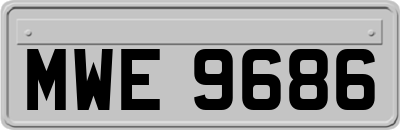 MWE 9686